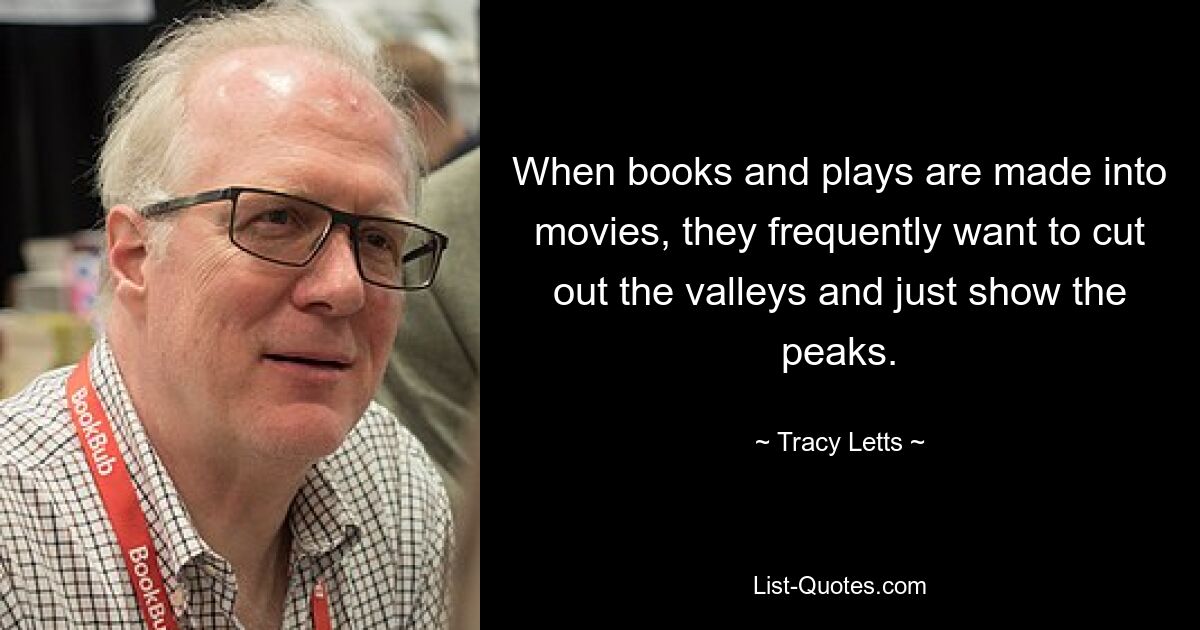 BookBub
BookBub

When books and plays are made into movies, they frequently want to cut out the valleys and just show the peaks.

~ Tracy Letts ~

List-Quotes.com